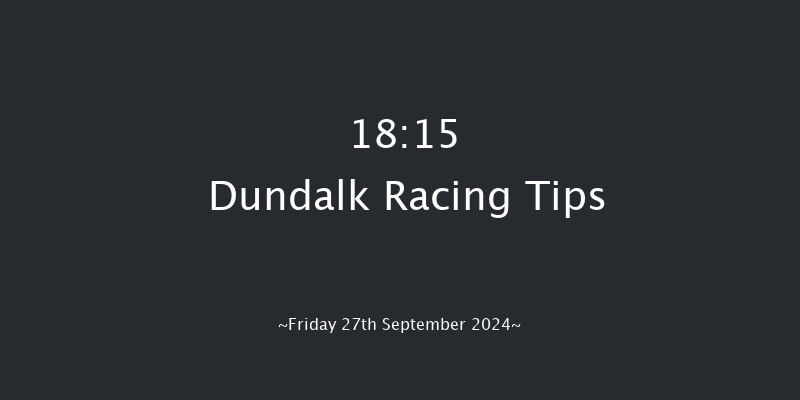 18:15
Dundalk Racing Tips

~Friday 27th September 2024~